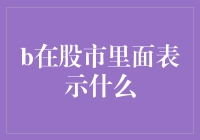 b在股市里面表示什么